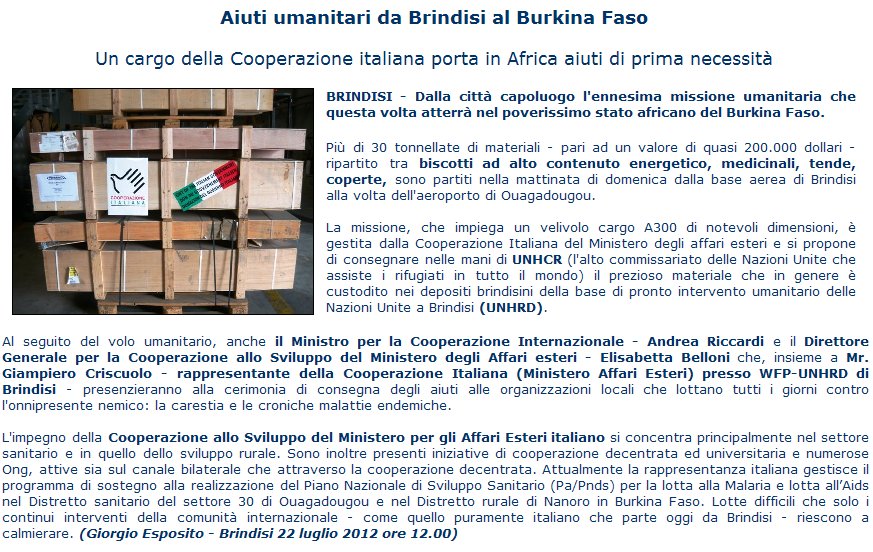 Aiuti umanitari da Brindisi al Burkina Faso

Un cargo della Cooperazione italiana porta in Africa aiuti di prima necessità

COOPERAZIONE ITALIANA

BRINDISI - Dalla città capoluogo l'ennesima missione umanitaria che questa volta atterrà nel poverissimo stato africano del Burkina Faso.

Più di 30 tonnellate di materiali - pari ad un valore di quasi 200.000 dollari - ripartito tra biscotti ad alto contenuto energetico, medicinali, tende, coperte, sono partiti nella mattinata di domenica dalla base aerea di Brindisi alla volta dell'aeroporto di Ouagadougou.

La missione, che impiega un velivolo cargo A300 di notevoli dimensioni, è gestita dalla Cooperazione Italiana del Ministero degli affari esteri e si propone di consegnare nelle mani di UNHCR (l'alto commissariato delle Nazioni Unite che assiste i rifugiati in tutto il mondo) il prezioso materiale che in genere è custodito nei depositi brindisini della base di pronto intervento umanitario delle Nazioni Unite a Brindisi (UNHRD).

Al seguito del volo umanitario, anche il Ministro per la Cooperazione Internazionale - Andrea Riccardi e il Direttore Generale per la Cooperazione allo Sviluppo del Ministero degli Affari esteri - Elisabetta Belloni che, insieme a Mr. Giampiero Criscuolo - rappresentante della Cooperazione Italiana (Ministero Affari Esteri) presso WFP-UNHRD di Brindisi - presenzieranno alla cerimonia di consegna degli aiuti alle organizzazioni locali che lottano tutti i giorni contro l'onnipresente nemico: la carestia e le croniche malattie endemiche.

L'impegno della Cooperazione allo Sviluppo del Ministero per gli Affari Esteri italiano si concentra principalmente nel settore sanitario e in quello dello sviluppo rurale. Sono inoltre presenti iniziative di cooperazione decentrata ed universitaria e numerose Ong, attive sia sul canale bilaterale che attraverso la cooperazione decentrata. Attualmente la rappresentanza italiana gestisce il programma di sostegno alla realizzazione del Piano Nazionale di Sviluppo Sanitario (Pa/Pnds) per la lotta alla Malaria e lotta all'Aids nel Distretto sanitario del settore 30 di Ouagadougou e nel Distretto rurale di Nanoro in Burkina Faso. Lotte difficili che solo i continui interventi della comunità internazionale - come quello puramente italiano che parte oggi da Brindisi - riescono a calmierare. (Giorgio Esposito - Brindisi 22 luglio 2012 ore 12.00)